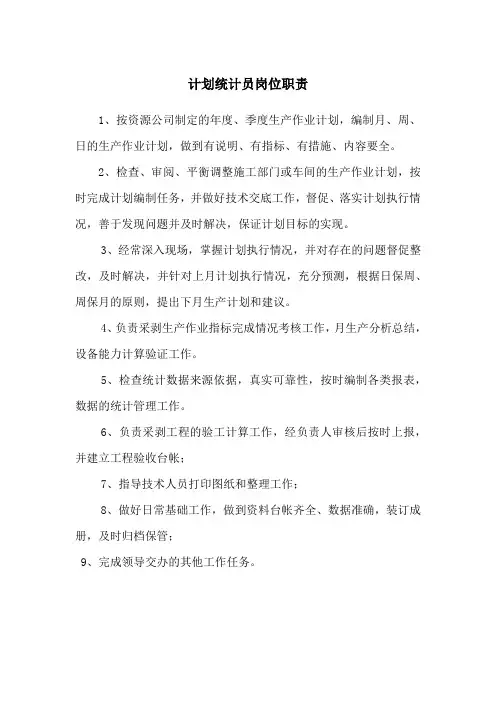 计划统计员岗位职责

1、按资源公司制定的年度、季度生产作业计划，编制月、周、日的生产作业计划，做到有说明、有指标、有措施、内容要全。

2、检查、审阅、平衡调整施工部门或车间的生产作业计划，按时完成计划编制任务，并做好技术交底工作，督促、落实计划执行情况，善于发现问题并及时解决，保证计划目标的实现。

3、经常深入现场，掌握计划执行情况，并对存在的问题督促整改，及时解决，并针对上月计划执行情况，充分预测，根据日保周、周保月的原则，提出下月生产计划和建议。

4、负责采剥生产作业指标完成情况考核工作，月生产分析总结，设备能力计算验证工作。

5、检查统计数据来源依据，真实可靠性，按时编制各类报表，数据的统计管理工作。

6、负责采剥工程的验工计算工作，经负责人审核后按时上报，并建立工程验收台帐；

7、指导技术人员打印图纸和整理工作；

8、做好日常基础工作，做到资料台帐齐全、数据准确，装订成册，及时归档保管；

9、完成领导交办的其他工作任务。